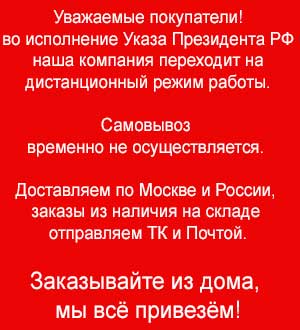 Уважаемые покупатели!
во исполнение Указа Президента РФ наша компания переходит на дистанционный режим работы.

Самовывоз
временно не осуществляется.

Доставляем по Москве и России, заказы из наличия на складе отправляем ТК и Почтой.

Заказывайте из дома,
мы всё привезём!